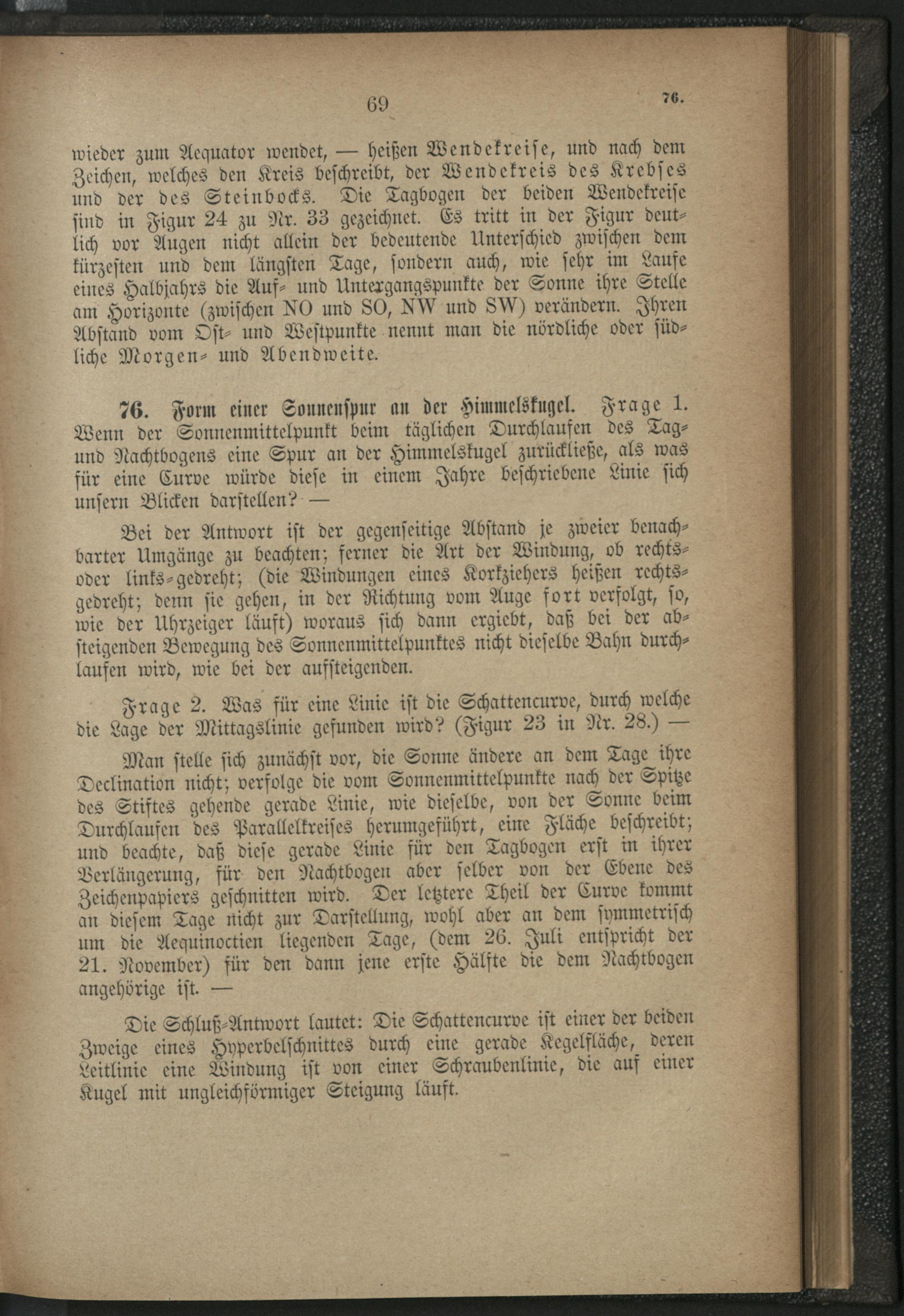 69 76.

wieder zum Aequator wendet, — heißen Wendekreise, und nach dem Zeichen, welches den Kreis beschreibt, der Wendekreis des Krebses und der des Steinbocks. Die Tagbogen der beiden Wendekreise sind in Figur 24 zu Nr. 33 gezeichnet. Es tritt in der Figur deutlich vor Augen nicht allein der bedeutende Unterschied zwischen dem kürzesten und dem längsten Tage, sondern auch, wie sehr im Laufe eines Halbjahrs die Auf- und Untergangspunkte der Sonne ihre Stelle am Horizonte (zwischen NO und SO, NW und SW) verändern. Ihren Abstand vom Ost- und Westpunkte nennt man die nördliche oder südliche Morgen- und Abendweite.

76. Form einer Sonnenspur an der Himmelskugel. Frage 1. Wenn der Sonnenmittelpunkt beim täglichen Durchlaufen des Tag- und Nachtbogens eine Spur an der Himmelskugel zurückließe, als was für eine Curve würde diese in einem Jahre beschriebene Linie sich unsern Blicken darstellen? —

Bei der Antwort ist der gegenseitige Abstand je zweier benachbarter Umgänge zu beachten; ferner die Art der Windung, ob rechts- oder links-gedreht; (die Windungen eines Korkziehers heißen rechtsgedreht; denn sie gehen, in der Richtung vom Auge fort verfolgt, so, wie der Uhrzeiger läuft) woraus sich dann ergiebt, daß bei der absteigenden Bewegung des Sonnenmittelpunktes nicht dieselbe Bahn durchlaufen wird, wie bei der aufsteigenden.

Frage 2. Was für eine Linie ist die Schattencurve, durch welche die Lage der Mittagslinie gefunden wird? (Figur 23 in Nr. 28.) —

Man stelle sich zunächst vor, die Sonne ändere an dem Tage ihre Declination nicht; verfolge die vom Sonnenmittelpunkte nach der Spitze des Stiftes gehende gerade Linie, wie dieselbe, von der Sonne beim Durchlaufen des Parallelkreises herumgeführt, eine Fläche beschreibt; und beachte, daß diese gerade Linie für den Tagbogen erst in ihrer Verlängerung, für den Nachtbogen aber selber von der Ebene des Zeichenpapiers geschnitten wird. Der letztere Theil der Curve kommt an diesem Tage nicht zur Darstellung, wohl aber an dem symmetrisch um die Aequinoctien liegenden Tage, (dem 26. Juli entspricht der 21. November) für den dann jene erste Hälfte die dem Nachtbogen angehörige ist. —

Die Schluß-Antwort lautet: Die Schattencurve ist einer der beiden Zweige eines Hyperbelschnittes durch eine gerade Kegelfläche, deren Leitlinie eine Windung ist von einer Schraubenlinie, die auf einer Kugel mit ungleichförmiger Steigung läuft.